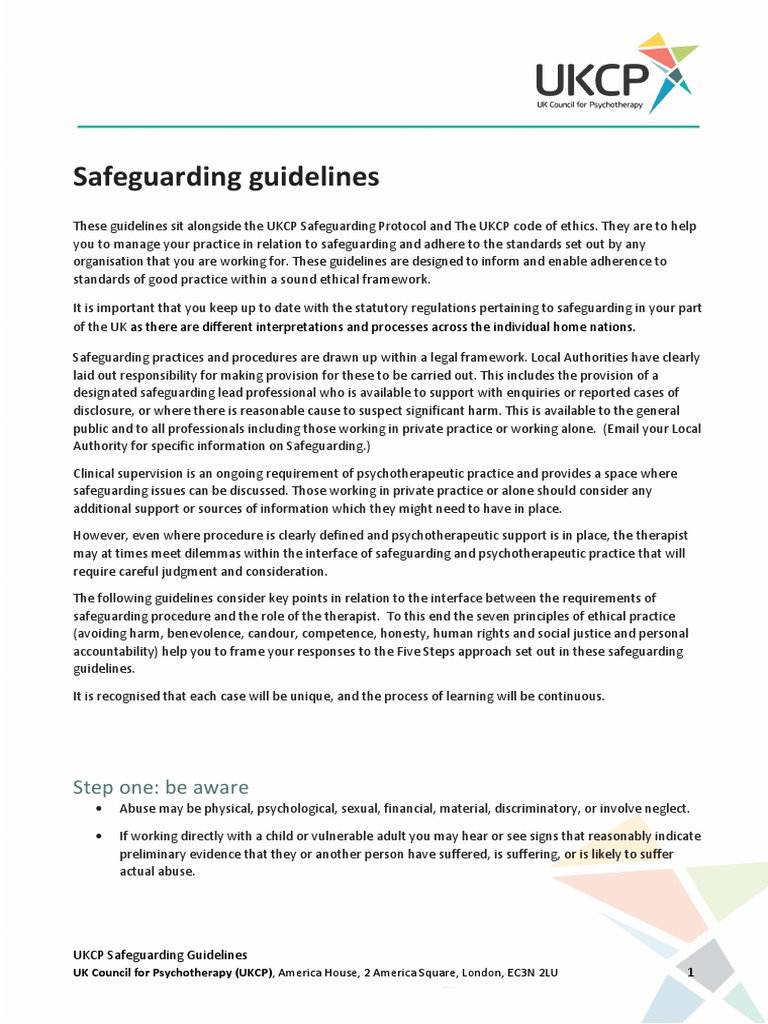 UKCP
UK Council for Psychotherapy

Safeguarding guidelines

These guidelines sit alongside the UKCP Safeguarding Protocol and The UKCP code of ethics. They are to help you to manage your practice in relation to safeguarding and adhere to the standards set out by any organisation that you are working for. These guidelines are designed to inform and enable adherence to standards of good practice within a sound ethical framework.

It is important that you keep up to date with the statutory regulations pertaining to safeguarding in your part of the UK as there are different interpretations and processes across the individual home nations.

Safeguarding practices and procedures are drawn up within a legal framework. Local Authorities have clearly laid out responsibility for making provision for these to be carried out. This includes the provision of a designated safeguarding lead professional who is available to support with enquiries or reported cases of disclosure, or where there is reasonable cause to suspect significant harm. This is available to the general public and to all professionals including those working in private practice or working alone. (Email your Local Authority for specific information on Safeguarding.)

Clinical supervision is an ongoing requirement of psychotherapeutic practice and provides a space where safeguarding issues can be discussed. Those working in private practice or alone should consider any additional support or sources of information which they might need to have in place.

However, even where procedure is clearly defined and psychotherapeutic support is in place, the therapist may at times meet dilemmas within the interface of safeguarding and psychotherapeutic practice that will require careful judgment and consideration.

The following guidelines consider key points in relation to the interface between the requirements of safeguarding procedure and the role of the therapist. To this end the seven principles of ethical practice (avoiding harm, benevolence, candour, competence, honesty, human rights and social justice and personal accountability) help you to frame your responses to the Five Steps approach set out in these safeguarding guidelines.

It is recognised that each case will be unique, and the process of learning will be continuous.

Step one: be aware

• Abuse may be physical, psychological, sexual, financial, material, discriminatory, or involve neglect.

• If working directly with a child or vulnerable adult you may hear or see signs that reasonably indicate preliminary evidence that they or another person have suffered, is suffering, or is likely to suffer actual abuse.

UKCP Safeguarding Guidelines
UK Council for Psychotherapy (UKCP), America House, 2 America Square, London, EC3N 2LU
1